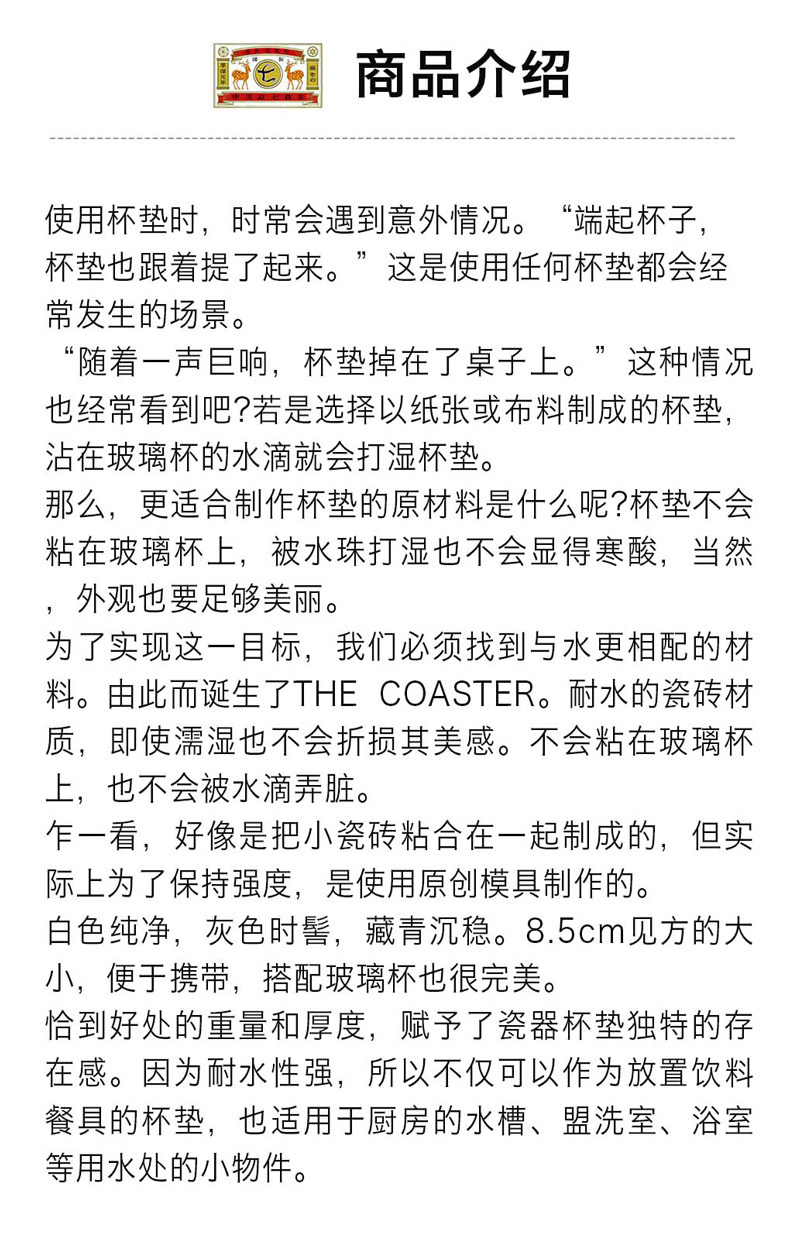 商品介绍

使用杯垫时，时常会遇到意外情况。“端起杯子，杯垫也跟着提了起来。”这是使用任何杯垫都会经常发生的场景。

“随着一声巨响，杯垫掉在了桌子上。”这种情况也经常看到吧?若是选择以纸张或布料制成的杯垫，沾在玻璃杯的水滴就会打湿杯垫。

那么，更适合制作杯垫的原材料是什么呢?杯垫不会粘在玻璃杯上，被水珠打湿也不会显得寒酸，当然，外观也要足够美丽。

为了实现这一目标，我们必须找到与水更相配的材料。由此而诞生了THE COASTER。耐水的瓷砖材质，即使濡湿也不会折损其美感。不会粘在玻璃杯上，也不会被水滴弄脏。

乍一看，好像是把小瓷砖粘合在一起制成的，但实际上为了保持强度，是使用原创模具制作的。

白色纯净，灰色时髦，藏青沉稳。8.5cm见方的大小，便于携带，搭配玻璃杯也很完美。

恰到好处的重量和厚度，赋予了瓷器杯垫独特的存在感。因为耐水性强，所以不仅可以作为放置饮料餐具的杯垫，也适用于厨房的水槽、盥洗室、浴室等用水处的小物件。